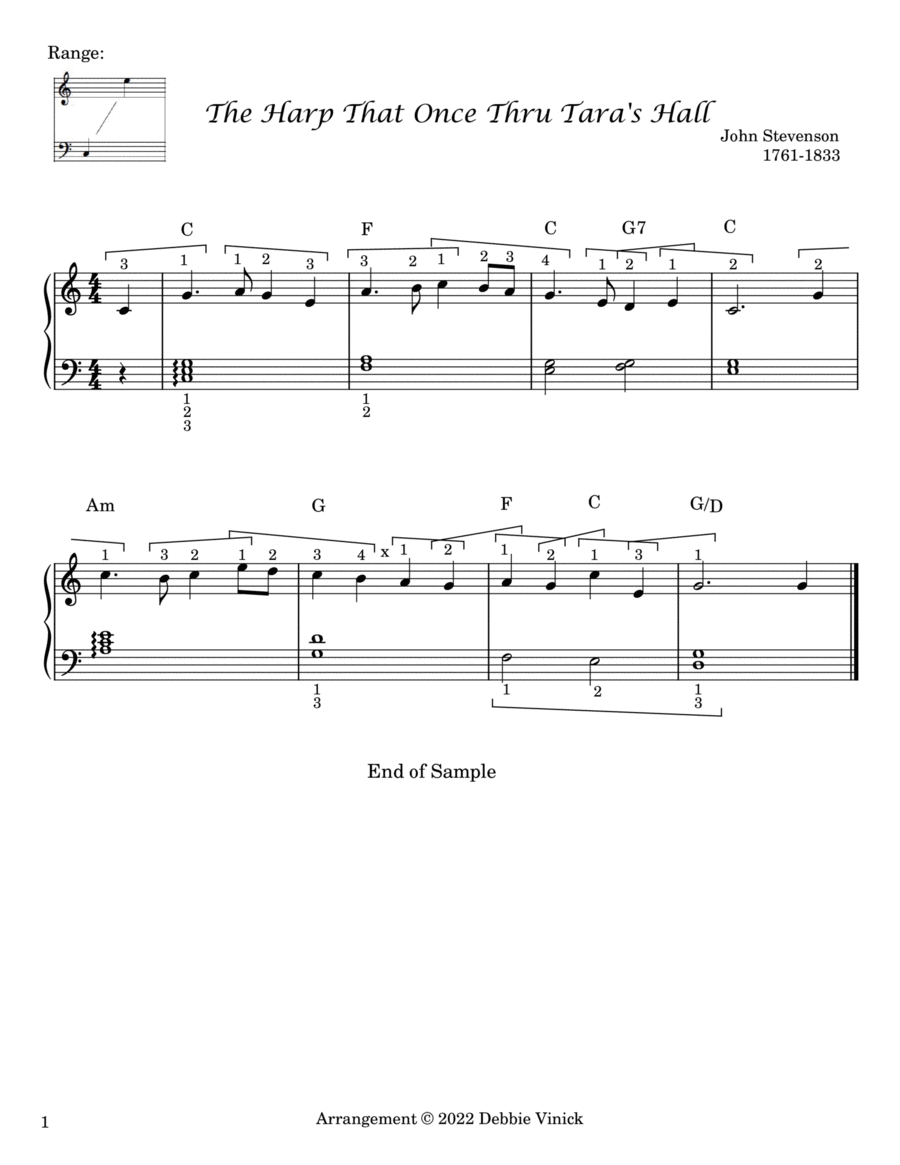 Range:

The Harp That Once Thru Tara's Hall

John Stevenson
1761-1833

C F C G7 C

3 1 1 2 3 3 2 1 2 3 4 1 2 1 2 2

1
2
3

1
2

Am G F C G/D

1 3 2 1 2 3 4 x 1 2 1 2 1 3 1

1
3

1 2

1
3

End of Sample

1

Arrangement © 2022 Debbie Vinick